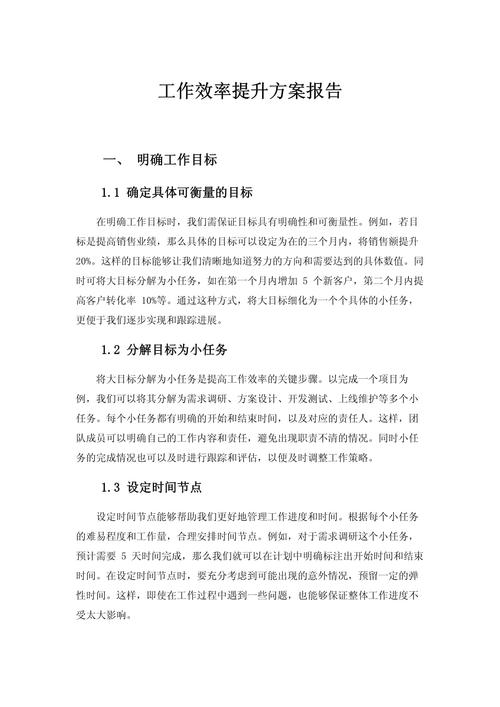 工作效率提升方案报告

一、 明确工作目标

1.1 确定具体可衡量的目标

在明确工作目标时，我们需保证目标具有明确性和可衡量性。例如，若目标是提高销售业绩，那么具体的目标可以设定为在的三个月内，将销售额提升20%。这样的目标能够让我们清晰地知道努力的方向和需要达到的具体数值。同时可将大目标分解为小任务，如在第一个月内增加 5 个新客户，第二个月内提高客户转化率 10%等。通过这种方式，将大目标细化为一个个具体的小任务，更便于我们逐步实现和跟踪进展。

1.2 分解目标为小任务

将大目标分解为小任务是提高工作效率的关键步骤。以完成一个项目为例，我们可以将其分解为需求调研、方案设计、开发测试、上线维护等多个小任务。每个小任务都有明确的开始和结束时间，以及对应的责任人。这样，团队成员可以明确自己的工作内容和责任，避免出现职责不清的情况。同时小任务的完成情况也可以及时进行跟踪和评估，以便及时调整工作策略。

1.3 设定时间节点

设定时间节点能够帮助我们更好地管理工作进度和时间。根据每个小任务的难易程度和工作量，合理安排时间节点。例如，对于需求调研这个小任务，预计需要 5 天时间完成，那么我们就可以在计划中明确标注出开始时间和结束时间。在设定时间节点时，要充分考虑到可能出现的意外情况，预留一定的弹性时间。这样，即使在工作过程中遇到一些问题，也能够保证整体工作进度不受太大影响。